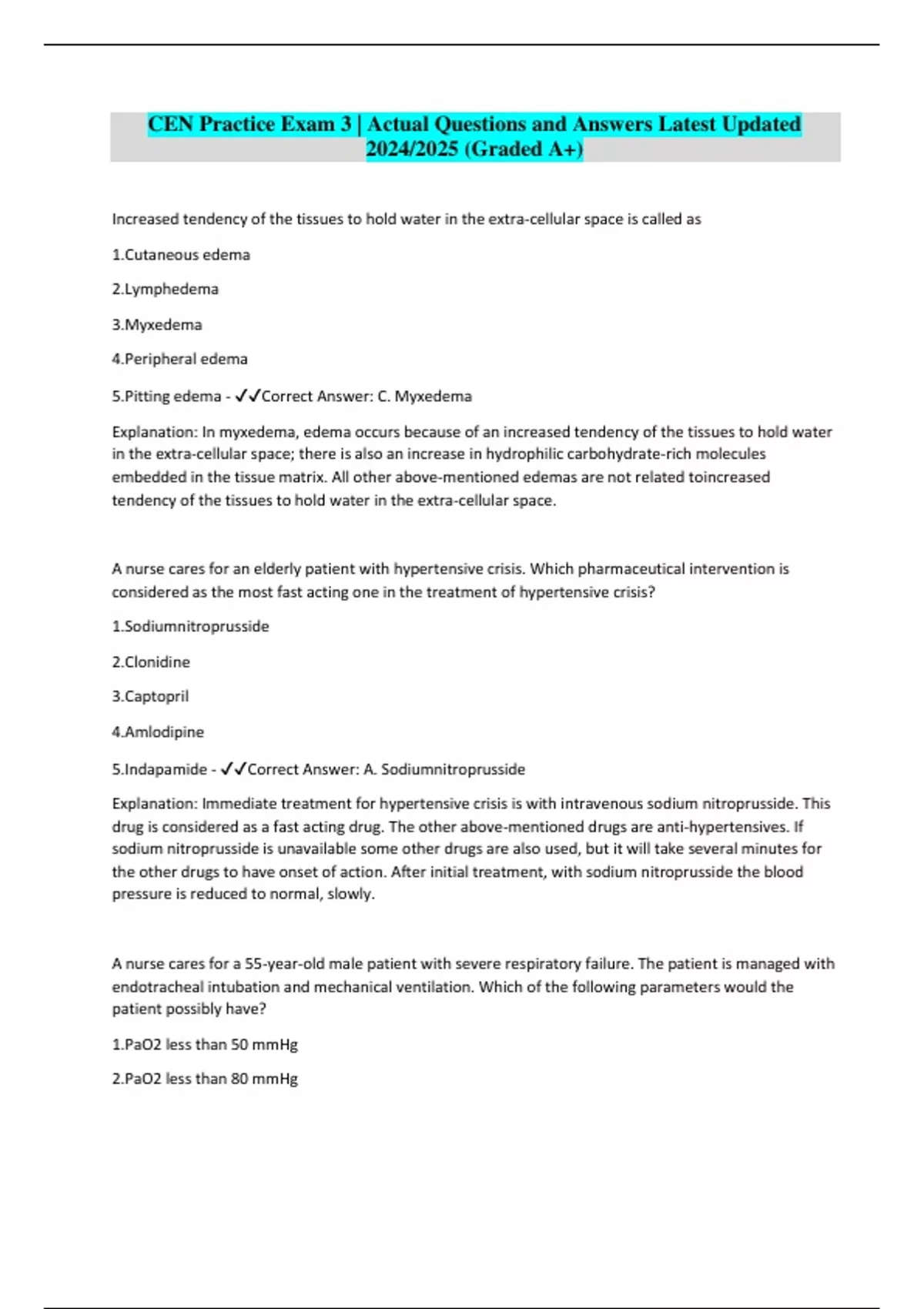 CEN Practice Exam 3 | Actual Questions and Answers Latest Updated 2024/2025 (Graded A+)

Increased tendency of the tissues to hold water in the extra-cellular space is called as

1.Cutaneous edema

2.Lymphedema

3.Myxedema

4.Peripheral edema

5.Pitting edema - ✓✓Correct Answer: C. Myxedema

Explanation: In myxedema, edema occurs because of an increased tendency of the tissues to hold water in the extra-cellular space; there is also an increase in hydrophilic carbohydrate-rich molecules embedded in the tissue matrix. All other above-mentioned edemas are not related toincreased tendency of the tissues to hold water in the extra-cellular space.

A nurse cares for an elderly patient with hypertensive crisis. Which pharmaceutical intervention is considered as the most fast acting one in the treatment of hypertensive crisis?

1.Sodiumnitroprusside

2.Clonidine

3.Captopril

4.Amlodipine

5.Indapamide - ✓✓Correct Answer: A. Sodiumnitroprusside

Explanation: Immediate treatment for hypertensive crisis is with intravenous sodium nitroprusside. This drug is considered as a fast acting drug. The other above-mentioned drugs are anti-hypertensives. If sodium nitroprusside is unavailable some other drugs are also used, but it will take several minutes for the other drugs to have onset of action. After initial treatment, with sodium nitroprusside the blood pressure is reduced to normal, slowly.

A nurse cares for a 55-year-old male patient with severe respiratory failure. The patient is managed with endotracheal intubation and mechanical ventilation. Which of the following parameters would the patient possibly have?

1.PaO2 less than 50 mmHg

2.PaO2 less than 80 mmHg